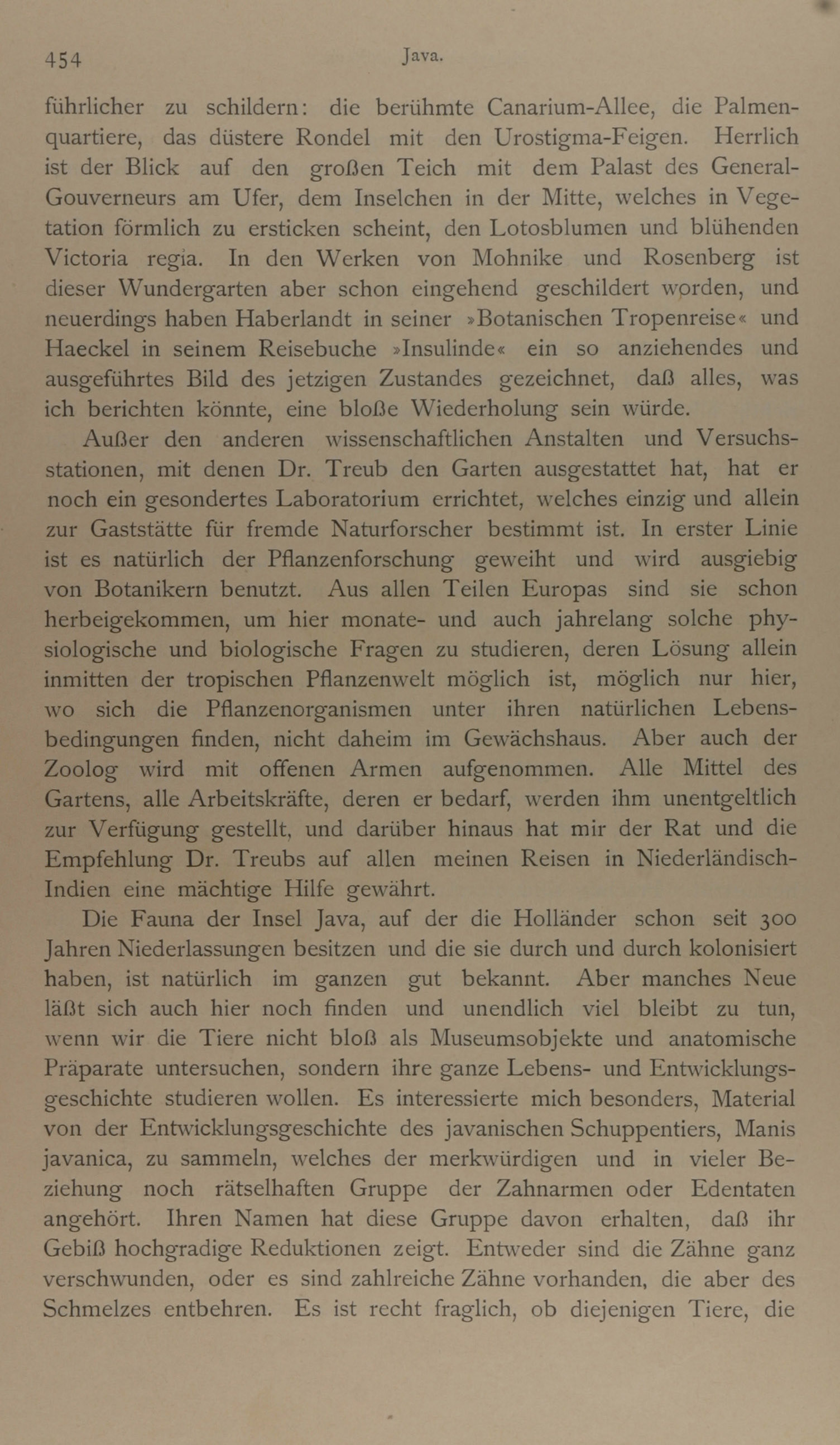 454 Java.

führlicher zu schildern: die berühmte Canarium-Allee, die Palmenquartiere, das düstere Rondel mit den Urostigma-Feigen. Herrlich ist der Blick auf den großen Teich mit dem Palast des General-Gouverneurs am Ufer, dem Inselchen in der Mitte, welches in Vegetation förmlich zu ersticken scheint, den Lotosblumen und blühenden Victoria regia. In den Werken von Mohnike und Rosenberg ist dieser Wundergarten aber schon eingehend geschildert worden, und neuerdings haben Haberlandt in seiner »Botanischen Tropenreise« und Haeckel in seinem Reisebuche »Insulinde« ein so anziehendes und ausgeführtes Bild des jetzigen Zustandes gezeichnet, daß alles, was ich berichten könnte, eine bloße Wiederholung sein würde.

Außer den anderen wissenschaftlichen Anstalten und Versuchsstationen, mit denen Dr. Treub den Garten ausgestattet hat, hat er noch ein gesondertes Laboratorium errichtet, welches einzig und allein zur Gaststätte für fremde Naturforscher bestimmt ist. In erster Linie ist es natürlich der Pflanzenforschung geweiht und wird ausgiebig von Botanikern benutzt. Aus allen Teilen Europas sind sie schon herbeigekommen, um hier monate- und auch jahrelang solche physiologische und biologische Fragen zu studieren, deren Lösung allein inmitten der tropischen Pflanzenwelt möglich ist, möglich nur hier, wo sich die Pflanzenorganismen unter ihren natürlichen Lebensbedingungen finden, nicht daheim im Gewächshaus. Aber auch der Zoolog wird mit offenen Armen aufgenommen. Alle Mittel des Gartens, alle Arbeitskräfte, deren er bedarf, werden ihm unentgeltlich zur Verfügung gestellt, und darüber hinaus hat mir der Rat und die Empfehlung Dr. Treubs auf allen meinen Reisen in Niederländisch-Indien eine mächtige Hilfe gewährt.

Die Fauna der Insel Java, auf der die Holländer schon seit 300 Jahren Niederlassungen besitzen und die sie durch und durch kolonisiert haben, ist natürlich im ganzen gut bekannt. Aber manches Neue läßt sich auch hier noch finden und unendlich viel bleibt zu tun, wenn wir die Tiere nicht bloß als Museumsobjekte und anatomische Präparate untersuchen, sondern ihre ganze Lebens- und Entwicklungsgeschichte studieren wollen. Es interessierte mich besonders, Material von der Entwicklungsgeschichte des javanischen Schuppentiers, Manis javanica, zu sammeln, welches der merkwürdigen und in vieler Beziehung noch rätselhaften Gruppe der Zahnarmen oder Edentaten angehört. Ihren Namen hat diese Gruppe davon erhalten, daß ihr Gebiß hochgradige Reduktionen zeigt. Entweder sind die Zähne ganz verschwunden, oder es sind zahlreiche Zähne vorhanden, die aber des Schmelzes entbehren. Es ist recht fraglich, ob diejenigen Tiere, die